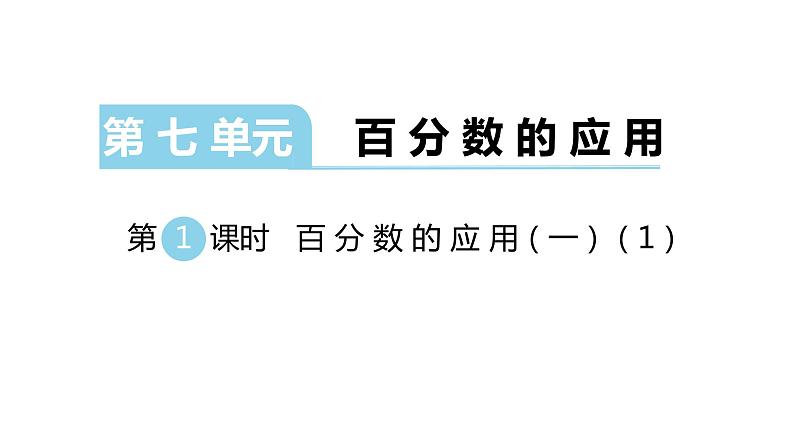 第七单元 百分数的应用

第1课时 百分数的应用(一)(1)